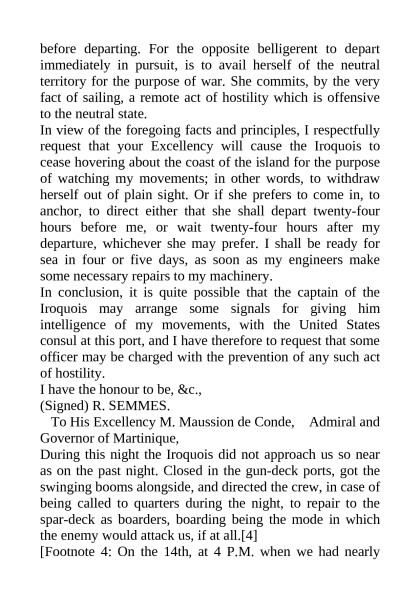 before departing. For the opposite belligerent to depart immediately in pursuit, is to avail herself of the neutral territory for the purpose of war. She commits, by the very fact of sailing, a remote act of hostility which is offensive to the neutral state.
In view of the foregoing facts and principles, I respectfully request that your Excellency will cause the Iroquois to cease hovering about the coast of the island for the purpose of watching my movements; in other words, to withdraw herself out of plain sight. Or if she prefers to come in, to anchor, to direct either that she shall depart twenty-four hours before me, or wait twenty-four hours after my departure, whichever she may prefer. I shall be ready for sea in four or five days, as soon as my engineers make some necessary repairs to my machinery.
In conclusion, it is quite possible that the captain of the Iroquois may arrange some signals for giving him intelligence of my movements, with the United States consul at this port, and I have therefore to request that some officer may be charged with the prevention of any such act of hostility.
I have the honour to be, &c.,
(Signed) R. SEMMES.
To His Excellency M. Maussion de Conde, Admiral and Governor of Martinique,
During this night the Iroquois did not approach us so near as on the past night. Closed in the gun-deck ports, got the swinging booms alongside, and directed the crew, in case of being called to quarters during the night, to repair to the spar-deck as boarders, boarding being the mode in which the enemy would attack us, if at all.[4]
[Footnote 4: On the 14th, at 4 P.M. when we had nearly